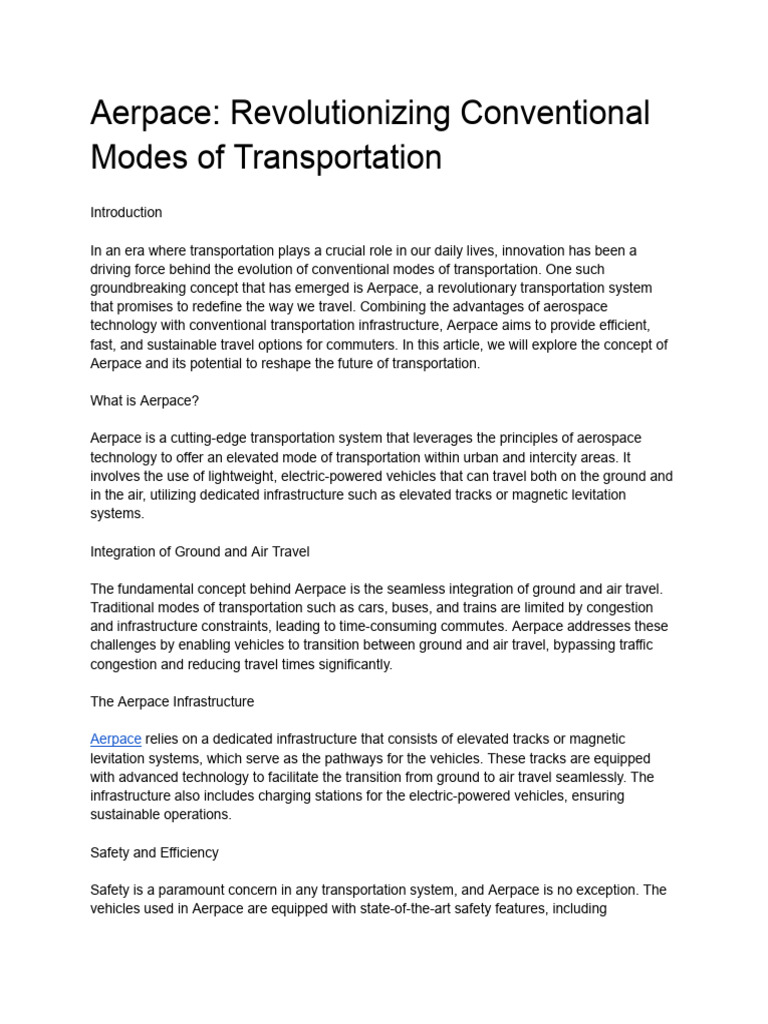 Aerpace: Revolutionizing Conventional Modes of Transportation

Introduction

In an era where transportation plays a crucial role in our daily lives, innovation has been a driving force behind the evolution of conventional modes of transportation. One such groundbreaking concept that has emerged is Aerpace, a revolutionary transportation system that promises to redefine the way we travel. Combining the advantages of aerospace technology with conventional transportation infrastructure, Aerpace aims to provide efficient, fast, and sustainable travel options for commuters. In this article, we will explore the concept of Aerpace and its potential to reshape the future of transportation.

What is Aerpace?

Aerpace is a cutting-edge transportation system that leverages the principles of aerospace technology to offer an elevated mode of transportation within urban and intercity areas. It involves the use of lightweight, electric-powered vehicles that can travel both on the ground and in the air, utilizing dedicated infrastructure such as elevated tracks or magnetic levitation systems.

Integration of Ground and Air Travel

The fundamental concept behind Aerpace is the seamless integration of ground and air travel. Traditional modes of transportation such as cars, buses, and trains are limited by congestion and infrastructure constraints, leading to time-consuming commutes. Aerpace addresses these challenges by enabling vehicles to transition between ground and air travel, bypassing traffic congestion and reducing travel times significantly.

The Aerpace Infrastructure

Aerpace relies on a dedicated infrastructure that consists of elevated tracks or magnetic levitation systems, which serve as the pathways for the vehicles. These tracks are equipped with advanced technology to facilitate the transition from ground to air travel seamlessly. The infrastructure also includes charging stations for the electric-powered vehicles, ensuring sustainable operations.

Safety and Efficiency

Safety is a paramount concern in any transportation system, and Aerpace is no exception. The vehicles used in Aerpace are equipped with state-of-the-art safety features, including